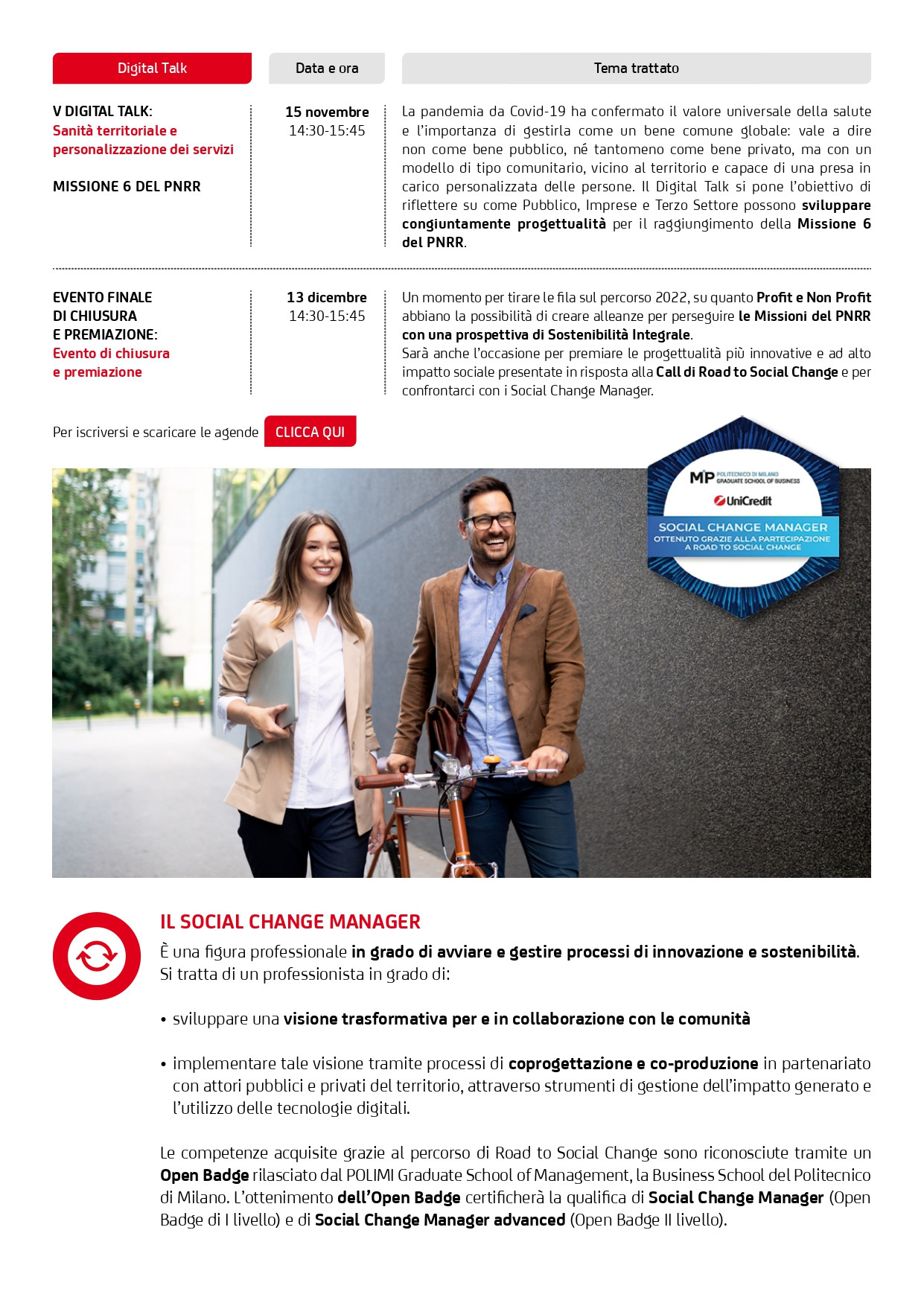 | Digital Talk | Data e ora | Tema trattato |
|---|---|---|
| V DIGITAL TALK: Sanità territoriale e personalizzazione dei servizi MISSIONE 6 DEL PNRR | 15 novembre 14:30-15:45 | La pandemia da Covid-19 ha confermato il valore universale della salute e l'importanza di gestirla come un bene comune globale: vale a dire non come bene pubblico, né tantomeno come bene privato, ma con un modello di tipo comunitario, vicino al territorio e capace di una presa in carico personalizzata delle persone. Il Digital Talk si pone l'obiettivo di riflettere su come Pubblico, Imprese e Terzo Settore possono sviluppare congiuntamente progettualità per il raggiungimento della Missione 6 del PNRR. |
| EVENTO FINALE DI CHIUSURA E PREMIAZIONE: Evento di chiusura e premiazione | 13 dicembre 14:30-15:45 | Un momento per tirare le fila sul percorso 2022, su quanto Profit e Non Profit abbiano la possibilità di creare alleanze per perseguire le Missioni del PNRR con una prospettiva di Sostenibilità Integrale. Sarà anche l'occasione per premiare le progettualità più innovative e ad alto impatto sociale presentate in risposta alla Call di Road to Social Change e per confrontarci con i Social Change Manager. |

Per iscriversi e scaricare le agende CLICCA QUI

MIP POLITECNICO DI MILANO GRADUATE SCHOOL OF BUSINESS
UniCredit
SOCIAL CHANGE MANAGER
OTTENUTO GRAZIE ALLA PARTECIPAZIONE A ROAD TO SOCIAL CHANGE

IL SOCIAL CHANGE MANAGER

È una figura professionale in grado di avviare e gestire processi di innovazione e sostenibilità. Si tratta di un professionista in grado di:

• sviluppare una visione trasformativa per e in collaborazione con le comunità

• implementare tale visione tramite processi di coprogettazione e co-produzione in partenariato con attori pubblici e privati del territorio, attraverso strumenti di gestione dell'impatto generato e l'utilizzo delle tecnologie digitali.

Le competenze acquisite grazie al percorso di Road to Social Change sono riconosciute tramite un Open Badge rilasciato dal POLIMI Graduate School of Management, la Business School del Politecnico di Milano. L'ottenimento dell'Open Badge certificherà la qualifica di Social Change Manager (Open Badge di I livello) e di Social Change Manager advanced (Open Badge II livello).